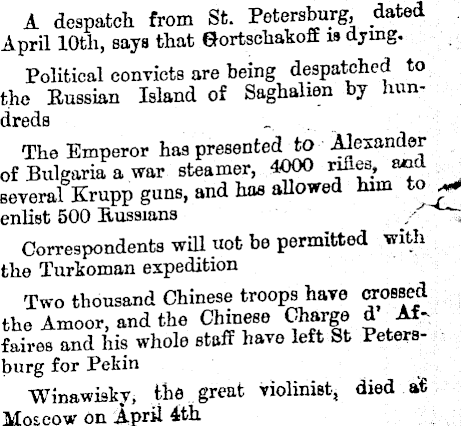 A despatch from St. Petersburg, dated April 10th, says that Gortschakoff is dying.

Political convicts are being despatched to the Russian Island of Saghalien by hundreds

The Emperor has presented to Alexander of Bulgaria a war steamer, 4000 rifles, and several Krupp guns, and has allowed him to enlist 500 Russians

Correspondents will uot be permitted with the Turkoman expedition

Two thousand Chinese troops have crossed the Amoor, and the Chinese Charge d' Affaires and his whole staff have left St Petersburg for Pekin

Winawisky, the great violinist, died at Moscow on April 4th